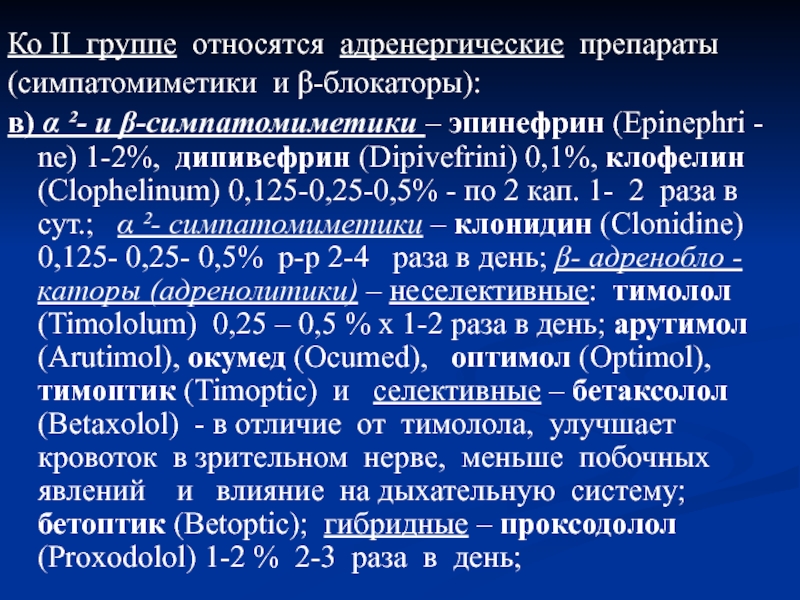 Ко II группе относятся адренергические препараты (симпатомиметики и β-блокаторы):

в) α ²- и β-симпатомиметики – эпинефрин (Epinephri - ne) 1-2%, дипивефрин (Dipivefrini) 0,1%, клофелин (Clophelinum) 0,125-0,25-0,5% - по 2 кап. 1- 2 раза в сут.; α ²- симпатомиметики – клонидин (Clonidine) 0,125- 0,25- 0,5% р-р 2-4 раза в день; β- адренобло - каторы (адренолитики) – неселективные: тимолол (Timololum) 0,25 – 0,5 % х 1-2 раза в день; арутимол (Arutimol), окумед (Ocumed), оптимол (Optimol), тимоптик (Timoptic) и селективные – бетаксолол (Betaxolol) - в отличие от тимолола, улучшает кровоток в зрительном нерве, меньше побочных явлений и влияние на дыхательную систему; бетоптик (Betoptic); гибридные – проксодолол (Proxodolol) 1-2 % 2-3 раза в день;